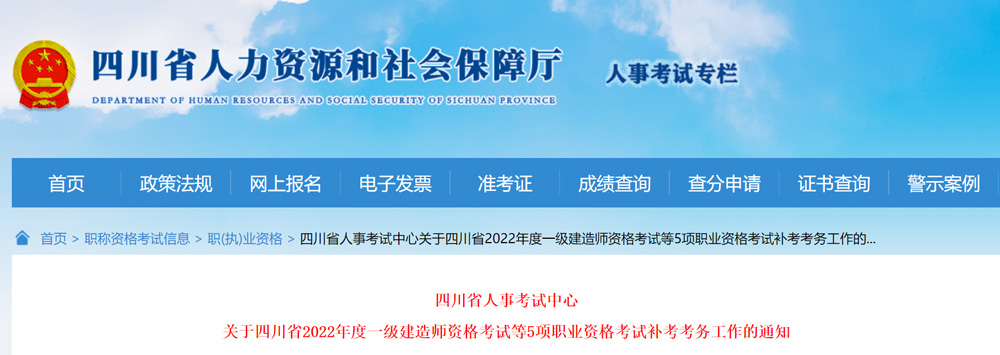 四川省人力资源和社会保障厅

DEPARTMENT OF HUMAN RESOURCES AND SOCIAL SECURITY OF SICHUAN PROVINCE

人事考试专栏

首页 政策法规 网上报名 电子发票 准考证 成绩查询 查分申请 证书查询 警示案例

首页 > 职称资格考试信息 > 职(执)业资格 > 四川省人事考试中心关于四川省2022年度一级建造师资格考试等5项职业资格考试补考考务工作的...

四川省人事考试中心

关于四川省2022年度一级建造师资格考试等5项职业资格考试补考考务工作的通知